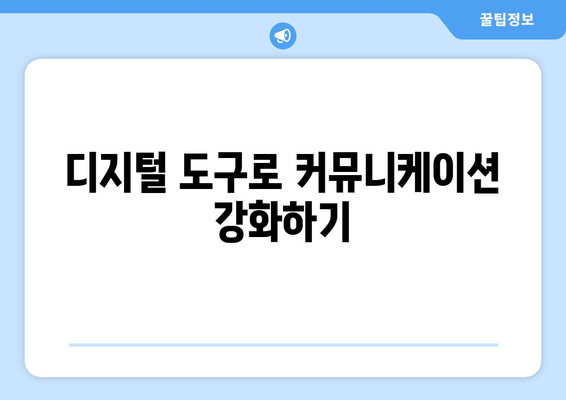 꿀팁정보

디지털 도구로 커뮤니케이션 강화하기